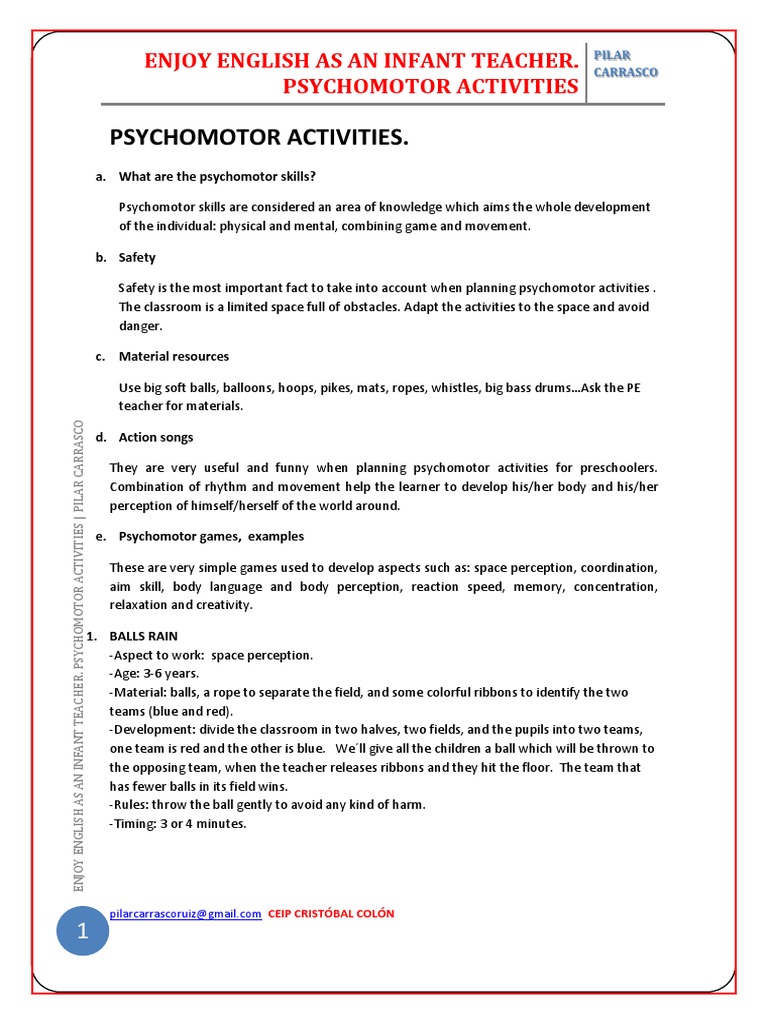 ENJOY ENGLISH AS AN INFANT TEACHER. PSYCHOMOTOR ACTIVITIES

PILAR CARRASCO

PSYCHOMOTOR ACTIVITIES.

a. What are the psychomotor skills?

Psychomotor skills are considered an area of knowledge which aims the whole development of the individual: physical and mental, combining game and movement.

b. Safety

Safety is the most important fact to take into account when planning psychomotor activities . The classroom is a limited space full of obstacles. Adapt the activities to the space and avoid danger.

c. Material resources

Use big soft balls, balloons, hoops, pikes, mats, ropes, whistles, big bass drums…Ask the PE teacher for materials.

d. Action songs

They are very useful and funny when planning psychomotor activities for preschoolers. Combination of rhythm and movement help the learner to develop his/her body and his/her perception of himself/herself of the world around.

e. Psychomotor games, examples

These are very simple games used to develop aspects such as: space perception, coordination, aim skill, body language and body perception, reaction speed, memory, concentration, relaxation and creativity.

1. BALLS RAIN
-Aspect to work: space perception.
-Age: 3-6 years.
-Material: balls, a rope to separate the field, and some colorful ribbons to identify the two teams (blue and red).
-Development: divide the classroom in two halves, two fields, and the pupils into two teams, one team is red and the other is blue. We´ll give all the children a ball which will be thrown to the opposing team, when the teacher releases ribbons and they hit the floor. The team that has fewer balls in its field wins.
-Rules: throw the ball gently to avoid any kind of harm.
-Timing: 3 or 4 minutes.

ENJOY ENGLISH AS AN INFANT TEACHER. PSYCHOMOTOR ACTIVITIES | PILAR CARRASCO

1

pilarcarrascoruiz@gmail.com CEIP CRISTÓBAL COLÓN